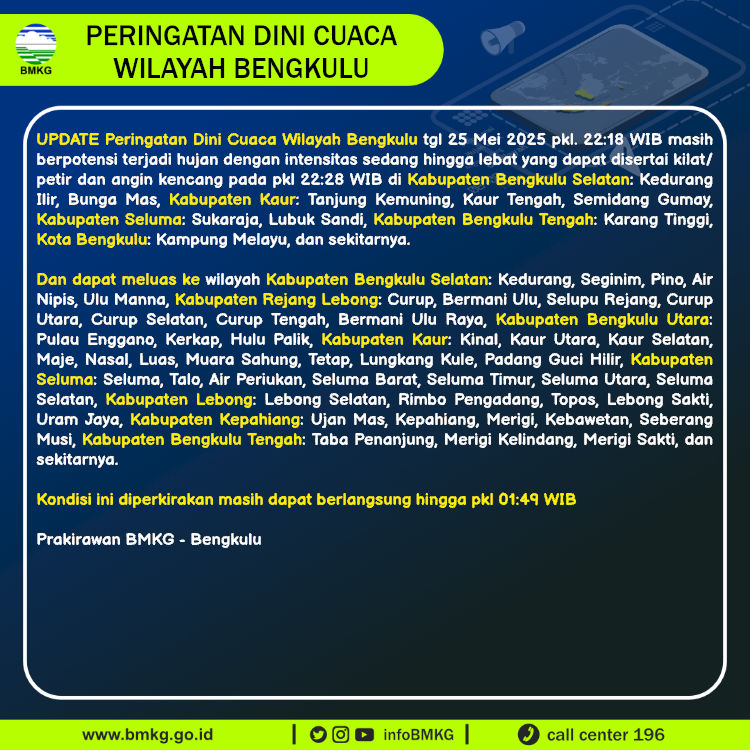 BMKG

PERINGATAN DINI CUACA WILAYAH BENGKULU

UPDATE Peringatan Dini Cuaca Wilayah Bengkulu tgl 25 Mei 2025 pkl. 22:18 WIB masih berpotensi terjadi hujan dengan intensitas sedang hingga lebat yang dapat disertai kilat/ petir dan angin kencang pada pkl 22:28 WIB di Kabupaten Bengkulu Selatan: Kedurang Ilir, Bunga Mas, Kabupaten Kaur: Tanjung Kemuning, Kaur Tengah, Semidang Gumay, Kabupaten Seluma: Sukaraja, Lubuk Sandi, Kabupaten Bengkulu Tengah: Karang Tinggi, Kota Bengkulu: Kampung Melayu, dan sekitarnya.

Dan dapat meluas ke wilayah Kabupaten Bengkulu Selatan: Kedurang, Seginim, Pino, Air Nipis, Ulu Manna, Kabupaten Rejang Lebong: Curup, Bermani Ulu, Selupu Rejang, Curup Utara, Curup Selatan, Curup Tengah, Bermani Ulu Raya, Kabupaten Bengkulu Utara: Pulau Enggano, Kerkap, Hulu Palik, Kabupaten Kaur: Kinal, Kaur Utara, Kaur Selatan, Maje, Nasal, Luas, Muara Sahung, Tetap, Lungkang Kule, Padang Guci Hilir, Kabupaten Seluma: Seluma, Talo, Air Periukan, Seluma Barat, Seluma Timur, Seluma Utara, Seluma Selatan, Kabupaten Lebong: Lebong Selatan, Rimbo Pengadang, Topos, Lebong Sakti, Uram Jaya, Kabupaten Kepahiang: Ujan Mas, Kepahiang, Merigi, Kebawetan, Seberang Musi, Kabupaten Bengkulu Tengah: Taba Penanjung, Merigi Kelindang, Merigi Sakti, dan sekitarnya.

Kondisi ini diperkirakan masih dapat berlangsung hingga pkl 01:49 WIB

Prakirawan BMKG - Bengkulu

www.bmkg.go.id | infoBMKG | call center 196